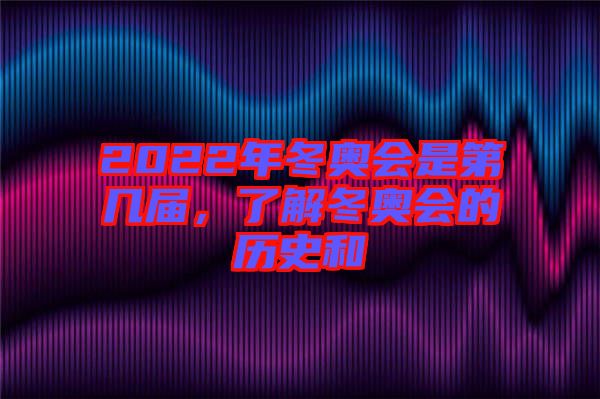 2022年冬奥会是第几届，了解冬奥会的历史和